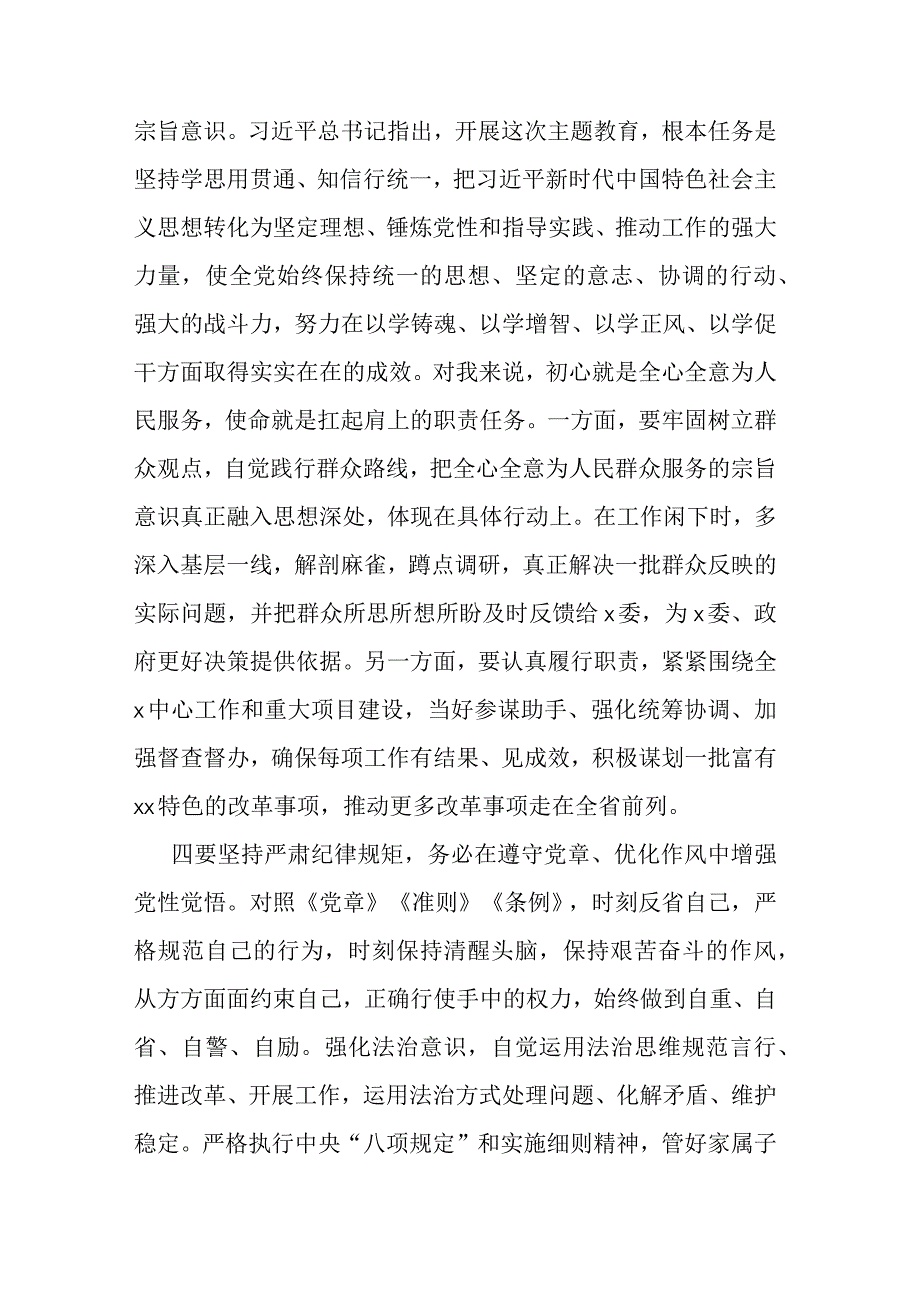 宗旨意识。习近平总书记指出，开展这次主题教育，根本任务是坚持学思用贯通、知信行统一，把习近平新时代中国特色社会主义思想转化为坚定理想、锤炼党性和指导实践、推动工作的强大力量，使全党始终保持统一的思想、坚定的意志、协调的行动、强大的战斗力，努力在以学铸魂、以学增智、以学正风、以学促干方面取得实实在在的成效。对我来说，初心就是全心全意为人民服务，使命就是扛起肩上的职责任务。一方面，要牢固树立群众观点，自觉践行群众路线，把全心全意为人民群众服务的宗旨意识真正融入思想深处，体现在具体行动上。在工作闲下时，多深入基层一线，解剖麻雀，蹲点调研，真正解决一批群众反映的实际问题，并把群众所思所想所盼及时反馈给x委，为x委、政府更好决策提供依据。另一方面，要认真履行职责，紧紧围绕全x中心工作和重大项目建设，当好参谋助手、强化统筹协调、加强督查督办，确保每项工作有结果、见成效，积极谋划一批富有xx特色的改革事项，推动更多改革事项走在全省前列。

四要坚持严肃纪律规矩，务必在遵守党章、优化作风中增强党性觉悟。对照《党章》《准则》《条例》，时刻反省自己，严格规范自己的行为，时刻保持清醒头脑，保持艰苦奋斗的作风，从方方面面约束自己，正确行使手中的权力，始终做到自重、自省、自警、自励。强化法治意识，自觉运用法治思维规范言行、推进改革、开展工作，运用法治方式处理问题、化解矛盾、维护稳定。严格执行中央“八项规定”和实施细则精神，管好家属子